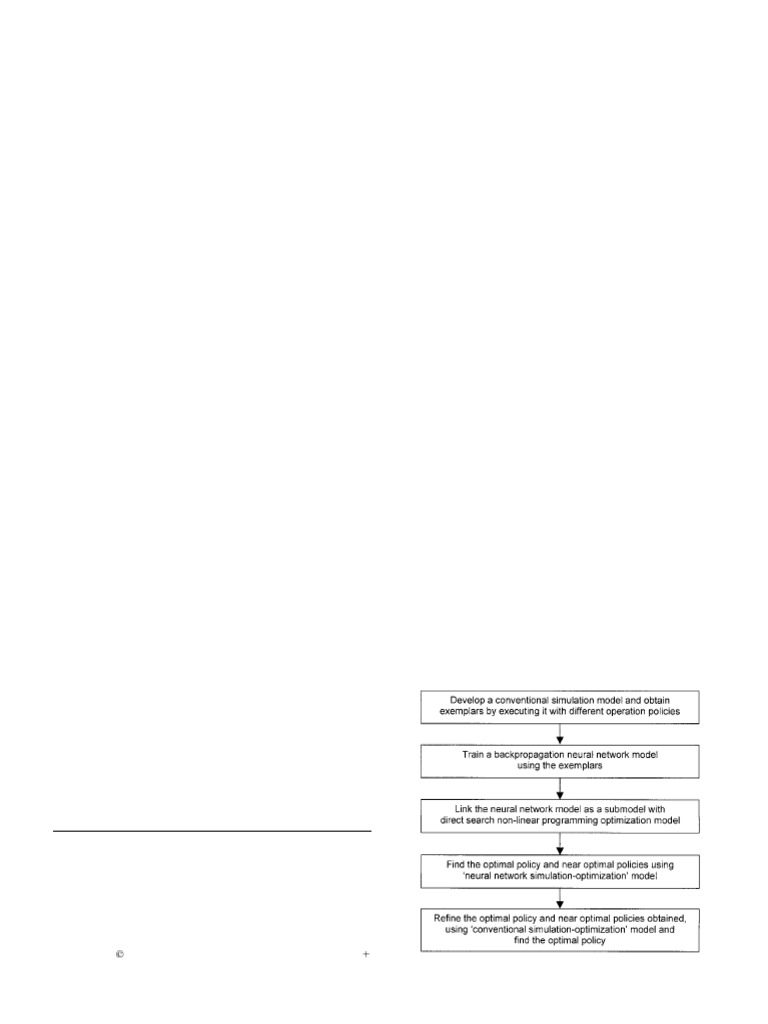 Develop a conventional simulation model and obtain exemplars by executing it with different operation policies

Train a backpropagation neural network model using the exemplars

Link the neural network model as a submodel with direct search non-linear programming optimization model

Find the optimal policy and near optimal policies using 'neural network simulation-optimization' model

Refine the optimal policy and near optimal policies obtained, using 'conventional simulation-optimization' model and find the optimal policy

©

+